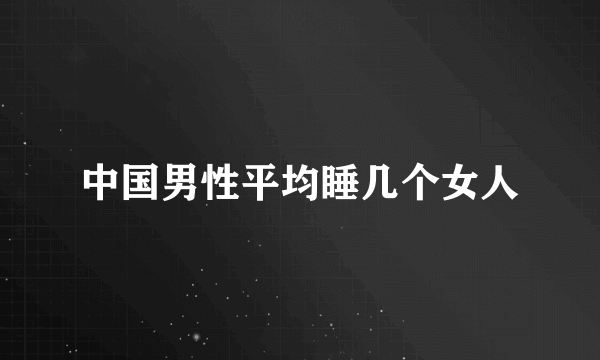 中国男性平均睡几个女人